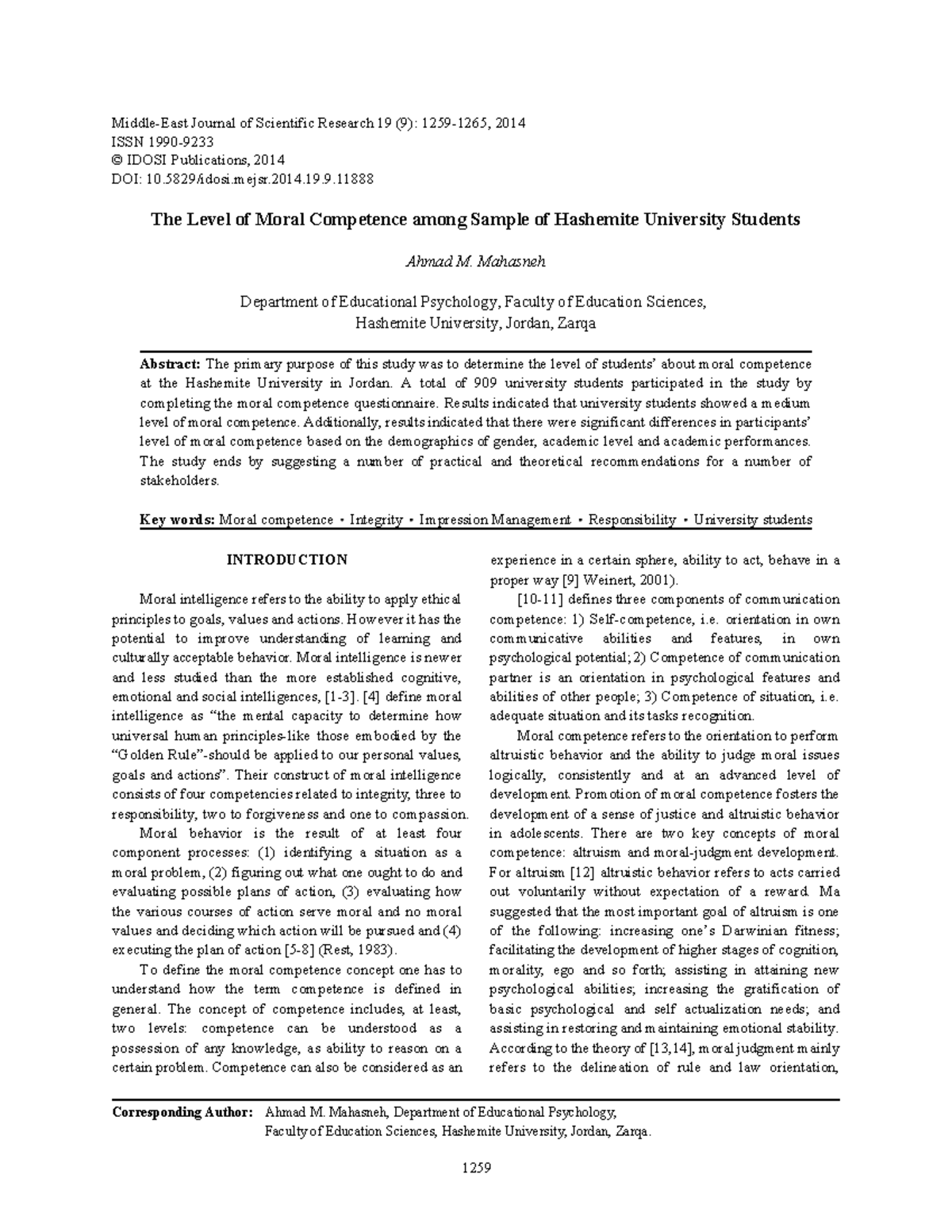 Middle-East Journal of Scientific Research 19 (9): 1259-1265, 2014
ISSN 1990-9233
© IDOSI Publications, 2014
DOI: 10.5829/idosi.mejsr.2014.19.9.11888

The Level of Moral Competence among Sample of Hashemite University Students

Ahmad M. Mahasneh

Department of Educational Psychology, Faculty of Education Sciences,
Hashemite University, Jordan, Zarqa

Abstract: The primary purpose of this study was to determine the level of students' about moral competence at the Hashemite University in Jordan. A total of 909 university students participated in the study by completing the moral competence questionnaire. Results indicated that university students showed a medium level of moral competence. Additionally, results indicated that there were significant differences in participants' level of moral competence based on the demographics of gender, academic level and academic performances. The study ends by suggesting a number of practical and theoretical recommendations for a number of stakeholders.

Key words: Moral competence • Integrity • Impression Management • Responsibility • University students

INTRODUCTION

Moral intelligence refers to the ability to apply ethical principles to goals, values and actions. However it has the potential to improve understanding of learning and culturally acceptable behavior. Moral intelligence is newer and less studied than the more established cognitive, emotional and social intelligences, [1-3]. [4] define moral intelligence as "the mental capacity to determine how universal human principles-like those embodied by the "Golden Rule"-should be applied to our personal values, goals and actions". Their construct of moral intelligence consists of four competencies related to integrity, three to responsibility, two to forgiveness and one to compassion.

Moral behavior is the result of at least four component processes: (1) identifying a situation as a moral problem, (2) figuring out what one ought to do and evaluating possible plans of action, (3) evaluating how the various courses of action serve moral and no moral values and deciding which action will be pursued and (4) executing the plan of action [5-8] (Rest, 1983).

To define the moral competence concept one has to understand how the term competence is defined in general. The concept of competence includes, at least, two levels: competence can be understood as a possession of any knowledge, as ability to reason on a certain problem. Competence can also be considered as an experience in a certain sphere, ability to act, behave in a proper way [9] Weinert, 2001).

[10-11] defines three components of communication competence: 1) Self-competence, i.e. orientation in own communicative abilities and features, in own psychological potential; 2) Competence of communication partner is an orientation in psychological features and abilities of other people; 3) Competence of situation, i.e. adequate situation and its tasks recognition.

Moral competence refers to the orientation to perform altruistic behavior and the ability to judge moral issues logically, consistently and at an advanced level of development. Promotion of moral competence fosters the development of a sense of justice and altruistic behavior in adolescents. There are two key concepts of moral competence: altruism and moral-judgment development. For altruism [12] altruistic behavior refers to acts carried out voluntarily without expectation of a reward. Ma suggested that the most important goal of altruism is one of the following: increasing one's Darwinian fitness; facilitating the development of higher stages of cognition, morality, ego and so forth; assisting in attaining new psychological abilities; increasing the gratification of basic psychological and self actualization needs; and assisting in restoring and maintaining emotional stability. According to the theory of [13,14], moral judgment mainly refers to the delineation of rule and law orientation,

Corresponding Author: Ahmad M. Mahasneh, Department of Educational Psychology, Faculty of Education Sciences, Hashemite University, Jordan, Zarqa.

1259